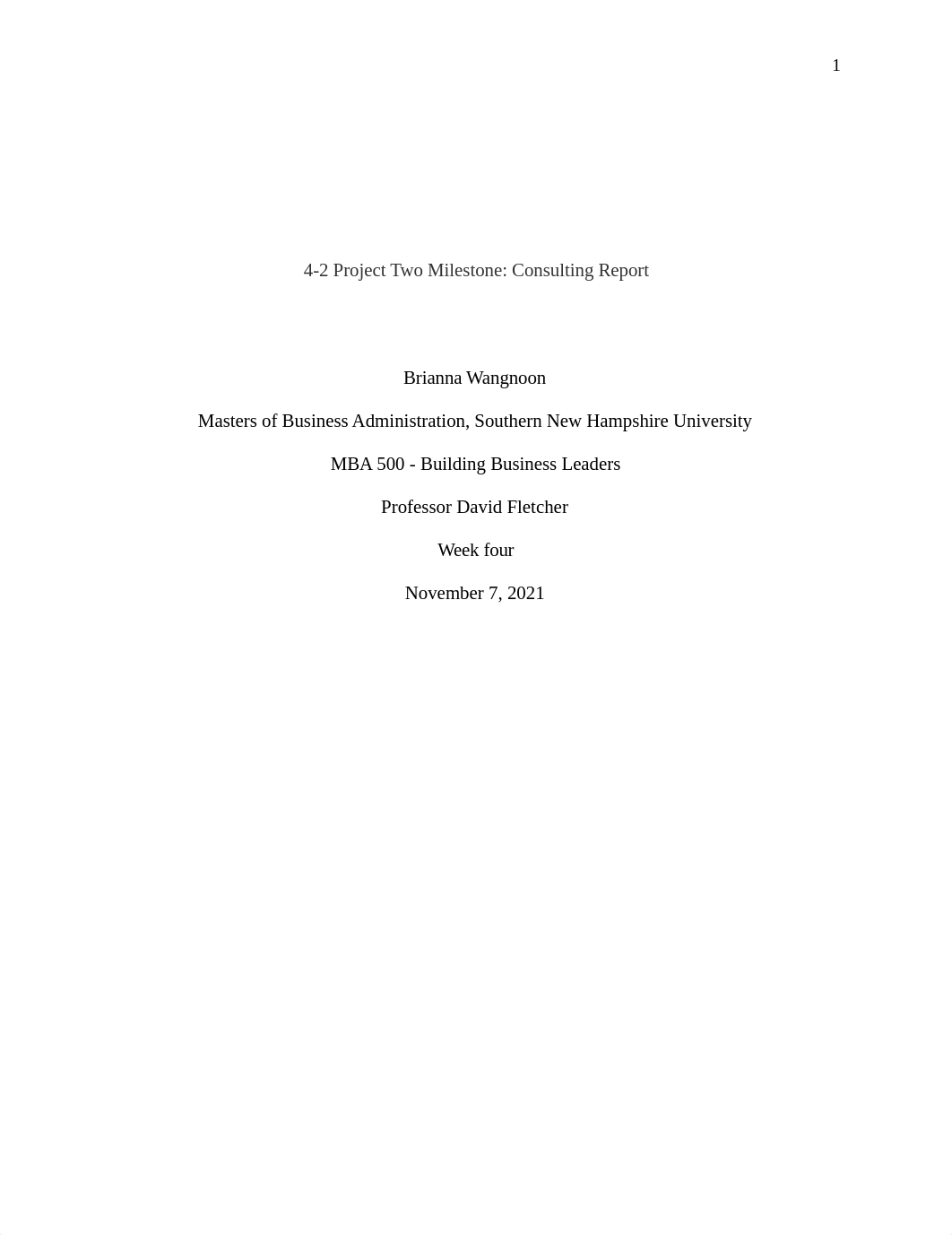 1

4-2 Project Two Milestone: Consulting Report

Brianna Wangnoon

Masters of Business Administration, Southern New Hampshire University

MBA 500 - Building Business Leaders

Professor David Fletcher

Week four

November 7, 2021